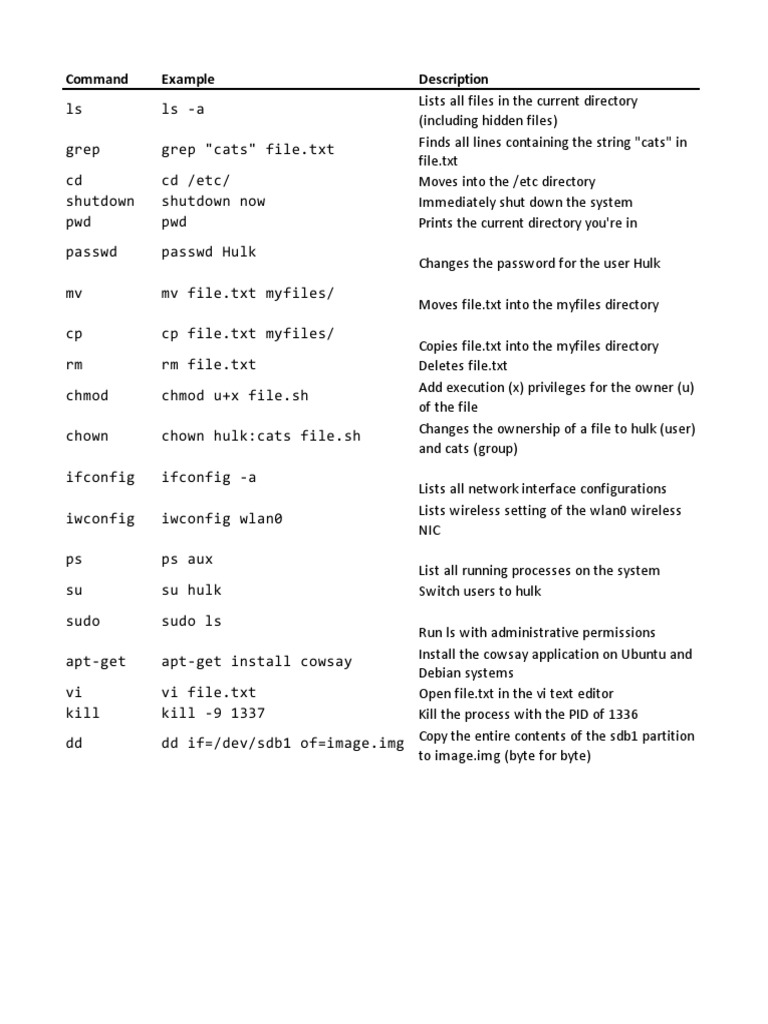 | Command | Example | Description |
|---|---|---|
| ls | ls -a | Lists all files in the current directory (including hidden files) |
| grep | grep "cats" file.txt | Finds all lines containing the string "cats" in file.txt |
| cd | cd /etc/ | Moves into the /etc directory |
| shutdown | shutdown now | Immediately shut down the system |
| pwd | pwd | Prints the current directory you're in |
| passwd | passwd Hulk | Changes the password for the user Hulk |
| mv | mv file.txt myfiles/ | Moves file.txt into the myfiles directory |
| cp | cp file.txt myfiles/ | Copies file.txt into the myfiles directory |
| rm | rm file.txt | Deletes file.txt |
| chmod | chmod u+x file.sh | Add execution (x) privileges for the owner (u) of the file |
| chown | chown hulk:cats file.sh | Changes the ownership of a file to hulk (user) and cats (group) |
| ifconfig | ifconfig -a | Lists all network interface configurations |
| iwconfig | iwconfig wlan0 | Lists wireless setting of the wlan0 wireless NIC |
| ps | ps aux | List all running processes on the system |
| su | su hulk | Switch users to hulk |
| sudo | sudo ls | Run ls with administrative permissions |
| apt-get | apt-get install cowsay | Install the cowsay application on Ubuntu and Debian systems |
| vi | vi file.txt | Open file.txt in the vi text editor |
| kill | kill -9 1337 | Kill the process with the PID of 1336 |
| dd | dd if=/dev/sdb1 of=image.img | Copy the entire contents of the sdb1 partition to image.img (byte for byte) |